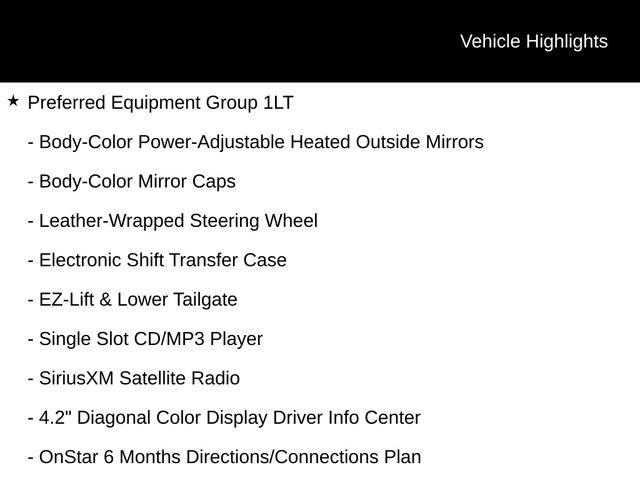 Vehicle Highlights

★ Preferred Equipment Group 1LT

- Body-Color Power-Adjustable Heated Outside Mirrors

- Body-Color Mirror Caps

- Leather-Wrapped Steering Wheel

- Electronic Shift Transfer Case

- EZ-Lift & Lower Tailgate

- Single Slot CD/MP3 Player

- SiriusXM Satellite Radio

- 4.2" Diagonal Color Display Driver Info Center

- OnStar 6 Months Directions/Connections Plan